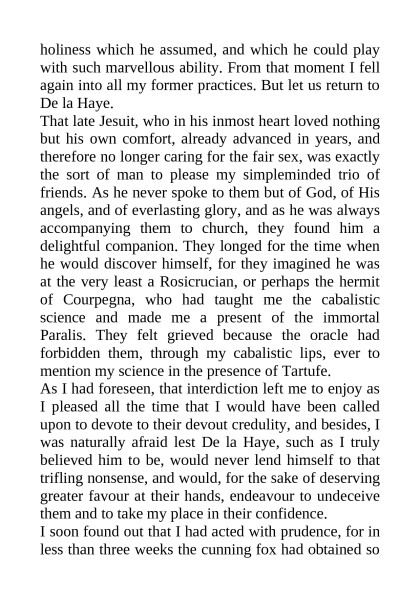 holiness which he assumed, and which he could play with such marvellous ability. From that moment I fell again into all my former practices. But let us return to De la Haye.

That late Jesuit, who in his inmost heart loved nothing but his own comfort, already advanced in years, and therefore no longer caring for the fair sex, was exactly the sort of man to please my simpleminded trio of friends. As he never spoke to them but of God, of His angels, and of everlasting glory, and as he was always accompanying them to church, they found him a delightful companion. They longed for the time when he would discover himself, for they imagined he was at the very least a Rosicrucian, or perhaps the hermit of Courpegna, who had taught me the cabalistic science and made me a present of the immortal Paralis. They felt grieved because the oracle had forbidden them, through my cabalistic lips, ever to mention my science in the presence of Tartufe.

As I had foreseen, that interdiction left me to enjoy as I pleased all the time that I would have been called upon to devote to their devout credulity, and besides, I was naturally afraid lest De la Haye, such as I truly believed him to be, would never lend himself to that trifling nonsense, and would, for the sake of deserving greater favour at their hands, endeavour to undeceive them and to take my place in their confidence.

I soon found out that I had acted with prudence, for in less than three weeks the cunning fox had obtained so